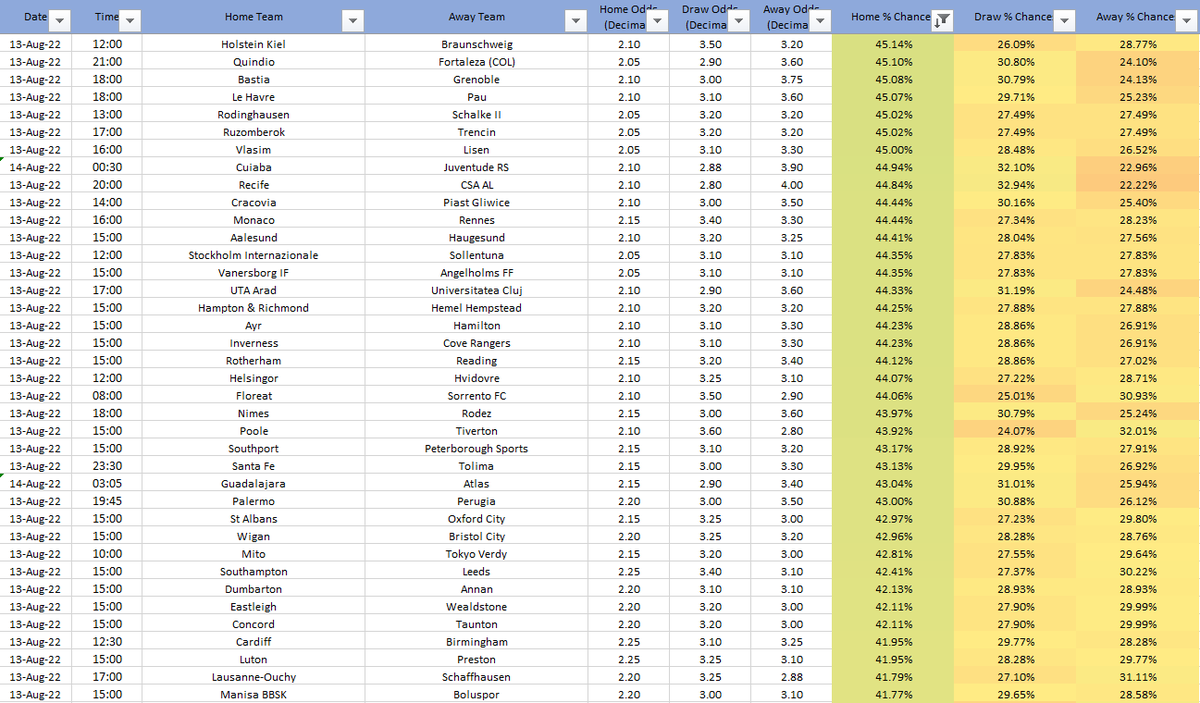 | Date | Time | Home Team | Away Team | Home Odds (Decima | Draw Odds (Decima | Away Odds (Decima | Home % Chance | Draw % Chance | Away % Chance |
|---|---|---|---|---|---|---|---|---|---|
| 13-Aug-22 | 12:00 | Holstein Kiel | Braunschweig | 2.10 | 3.50 | 3.20 | 45.14% | 26.09% | 28.77% |
| 13-Aug-22 | 21:00 | Quindio | Fortaleza (COL) | 2.05 | 2.90 | 3.60 | 45.10% | 30.80% | 24.10% |
| 13-Aug-22 | 18:00 | Bastia | Grenoble | 2.10 | 3.00 | 3.75 | 45.08% | 30.79% | 24.13% |
| 13-Aug-22 | 18:00 | Le Havre | Pau | 2.10 | 3.10 | 3.60 | 45.07% | 29.71% | 25.23% |
| 13-Aug-22 | 13:00 | Rodinghausen | Schalke II | 2.05 | 3.20 | 3.20 | 45.02% | 27.49% | 27.49% |
| 13-Aug-22 | 17:00 | Ruzomberok | Trencin | 2.05 | 3.20 | 3.20 | 45.02% | 27.49% | 27.49% |
| 13-Aug-22 | 16:00 | Vlasim | Lisen | 2.05 | 3.10 | 3.30 | 45.00% | 28.48% | 26.52% |
| 14-Aug-22 | 00:30 | Cuiaba | Juventude RS | 2.10 | 2.88 | 3.90 | 44.94% | 32.10% | 22.96% |
| 13-Aug-22 | 20:00 | Recife | CSA AL | 2.10 | 2.80 | 4.00 | 44.84% | 32.94% | 22.22% |
| 13-Aug-22 | 14:00 | Cracovia | Piast Gliwice | 2.10 | 3.00 | 3.50 | 44.44% | 30.16% | 25.40% |
| 13-Aug-22 | 16:00 | Monaco | Rennes | 2.15 | 3.40 | 3.30 | 44.44% | 27.34% | 28.23% |
| 13-Aug-22 | 15:00 | Aalesund | Haugesund | 2.10 | 3.20 | 3.25 | 44.41% | 28.04% | 27.56% |
| 13-Aug-22 | 12:00 | Stockholm Internazionale | Sollentuna | 2.05 | 3.10 | 3.10 | 44.35% | 27.83% | 27.83% |
| 13-Aug-22 | 15:00 | Vanersborg IF | Angelholms FF | 2.05 | 3.10 | 3.10 | 44.35% | 27.83% | 27.83% |
| 13-Aug-22 | 17:00 | UTA Arad | Universitatea Cluj | 2.10 | 2.90 | 3.60 | 44.33% | 31.19% | 24.48% |
| 13-Aug-22 | 15:00 | Hampton & Richmond | Hemel Hempstead | 2.10 | 3.20 | 3.20 | 44.25% | 27.88% | 27.88% |
| 13-Aug-22 | 15:00 | Ayr | Hamilton | 2.10 | 3.10 | 3.30 | 44.23% | 28.86% | 26.91% |
| 13-Aug-22 | 15:00 | Inverness | Cove Rangers | 2.10 | 3.10 | 3.30 | 44.23% | 28.86% | 26.91% |
| 13-Aug-22 | 15:00 | Rotherham | Reading | 2.15 | 3.20 | 3.40 | 44.12% | 28.86% | 27.02% |
| 13-Aug-22 | 12:00 | Helsingor | Hvidovre | 2.10 | 3.25 | 3.10 | 44.07% | 27.22% | 28.71% |
| 13-Aug-22 | 08:00 | Floreat | Sorrento FC | 2.10 | 3.50 | 2.90 | 44.06% | 25.01% | 30.93% |
| 13-Aug-22 | 18:00 | Nimes | Rodez | 2.15 | 3.00 | 3.60 | 43.97% | 30.79% | 25.24% |
| 13-Aug-22 | 15:00 | Poole | Tiverton | 2.10 | 3.60 | 2.80 | 43.92% | 24.07% | 32.01% |
| 13-Aug-22 | 15:00 | Southport | Peterborough Sports | 2.15 | 3.10 | 3.20 | 43.17% | 28.92% | 27.91% |
| 13-Aug-22 | 23:30 | Santa Fe | Tolima | 2.15 | 3.00 | 3.30 | 43.13% | 29.95% | 26.92% |
| 14-Aug-22 | 03:05 | Guadalajara | Atlas | 2.15 | 2.90 | 3.40 | 43.04% | 31.01% | 25.94% |
| 13-Aug-22 | 19:45 | Palermo | Perugia | 2.20 | 3.00 | 3.50 | 43.00% | 30.88% | 26.12% |
| 13-Aug-22 | 15:00 | St Albans | Oxford City | 2.15 | 3.25 | 3.00 | 42.97% | 27.23% | 29.80% |
| 13-Aug-22 | 15:00 | Wigan | Bristol City | 2.20 | 3.25 | 3.20 | 42.96% | 28.28% | 28.76% |
| 13-Aug-22 | 10:00 | Mito | Tokyo Verdy | 2.15 | 3.20 | 3.00 | 42.81% | 27.55% | 29.64% |
| 13-Aug-22 | 15:00 | Southampton | Leeds | 2.25 | 3.40 | 3.10 | 42.41% | 27.37% | 30.22% |
| 13-Aug-22 | 15:00 | Dumbarton | Annan | 2.20 | 3.10 | 3.10 | 42.13% | 28.93% | 28.93% |
| 13-Aug-22 | 15:00 | Eastleigh | Wealdstone | 2.20 | 3.20 | 3.00 | 42.11% | 27.90% | 29.99% |
| 13-Aug-22 | 15:00 | Concord | Taunton | 2.20 | 3.20 | 3.00 | 42.11% | 27.90% | 29.99% |
| 13-Aug-22 | 12:30 | Cardiff | Birmingham | 2.25 | 3.10 | 3.25 | 41.95% | 29.77% | 28.28% |
| 13-Aug-22 | 15:00 | Luton | Preston | 2.25 | 3.25 | 3.10 | 41.95% | 28.28% | 29.77% |
| 13-Aug-22 | 17:00 | Lausanne-Ouchy | Schaffhausen | 2.20 | 3.25 | 2.88 | 41.79% | 27.10% | 31.11% |
| 13-Aug-22 | 15:00 | Manisa BBSK | Boluspor | 2.20 | 3.00 | 3.10 | 41.77% | 29.65% | 28.58% |